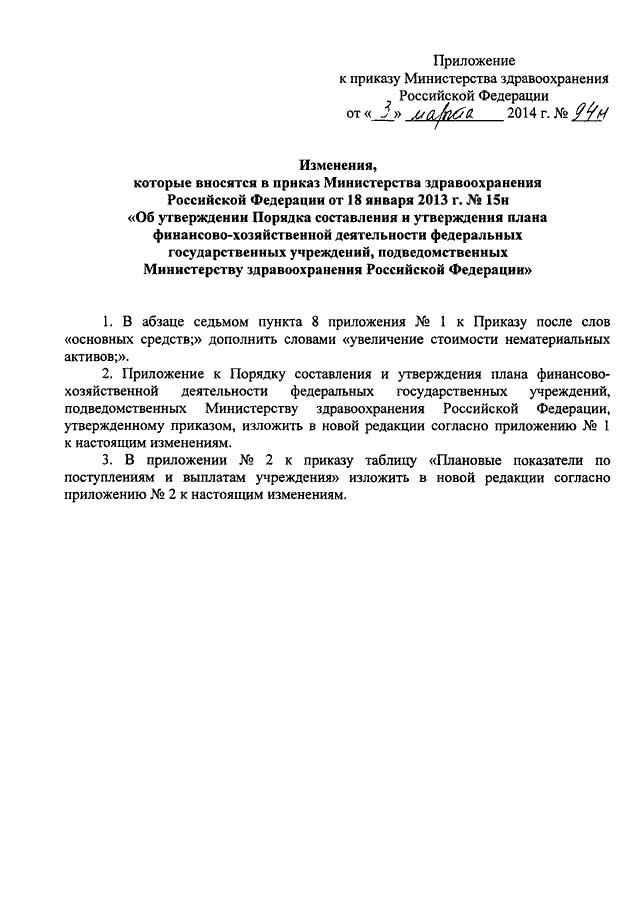 Приложение
к приказу Министерства здравоохранения
Российской Федерации
от « 3 » марта 2014 г. № 94н

Изменения,
которые вносятся в приказ Министерства здравоохранения Российской Федерации от 18 января 2013 г. № 15н
«Об утверждении Порядка составления и утверждения плана финансово-хозяйственной деятельности федеральных государственных учреждений, подведомственных Министерству здравоохранения Российской Федерации»

1. В абзаце седьмом пункта 8 приложения № 1 к Приказу после слов «основных средств;» дополнить словами «увеличение стоимости нематериальных активов;».

2. Приложение к Порядку составления и утверждения плана финансово-хозяйственной деятельности федеральных государственных учреждений, подведомственных Министерству здравоохранения Российской Федерации, утвержденному приказом, изложить в новой редакции согласно приложению № 1 к настоящим изменениям.

3. В приложении № 2 к приказу таблицу «Плановые показатели по поступлениям и выплатам учреждения» изложить в новой редакции согласно приложению № 2 к настоящим изменениям.